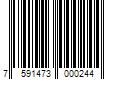 7 591473 000244